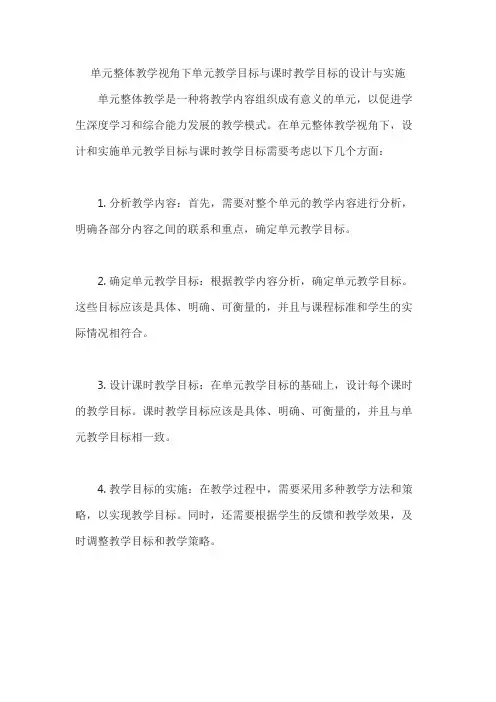 单元整体教学视角下单元教学目标与课时教学目标的设计与实施

单元整体教学是一种将教学内容组织成有意义的单元，以促进学生深度学习和综合能力发展的教学模式。在单元整体教学视角下，设计和实施单元教学目标与课时教学目标需要考虑以下几个方面：

1. 分析教学内容：首先，需要对整个单元的教学内容进行分析，明确各部分内容之间的联系和重点，确定单元教学目标。

2. 确定单元教学目标：根据教学内容分析，确定单元教学目标。这些目标应该是具体、明确、可衡量的，并且与课程标准和学生的实际情况相符合。

3. 设计课时教学目标：在单元教学目标的基础上，设计每个课时的教学目标。课时教学目标应该是具体、明确、可衡量的，并且与单元教学目标相一致。

4. 教学目标的实施：在教学过程中，需要采用多种教学方法和策略，以实现教学目标。同时，还需要根据学生的反馈和教学效果，及时调整教学目标和教学策略。